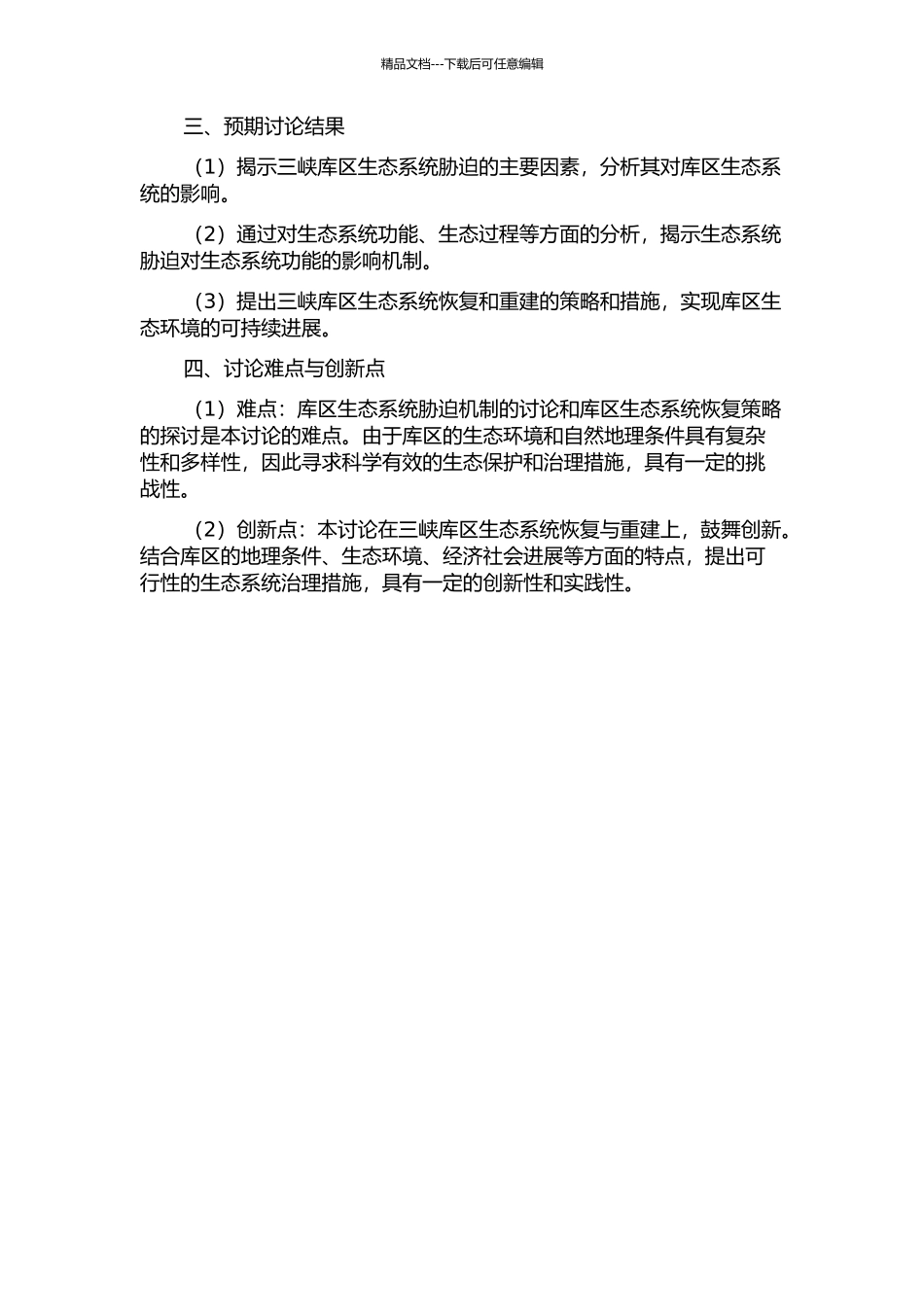 精品文档---下载后可任意编辑

三、预期讨论结果

（1）揭示三峡库区生态系统胁迫的主要因素，分析其对库区生态系统的影响。

（2）通过对生态系统功能、生态过程等方面的分析，揭示生态系统胁迫对生态系统功能的影响机制。

（3）提出三峡库区生态系统恢复和重建的策略和措施，实现库区生态环境的可持续进展。

四、讨论难点与创新点

（1）难点：库区生态系统胁迫机制的讨论和库区生态系统恢复策略的探讨是本讨论的难点。由于库区的生态环境和自然地理条件具有复杂性和多样性，因此寻求科学有效的生态保护和治理措施，具有一定的挑战性。

（2）创新点：本讨论在三峡库区生态系统恢复与重建上，鼓舞创新。结合库区的地理条件、生态环境、经济社会进展等方面的特点，提出可行性的生态系统治理措施，具有一定的创新性和实践性。